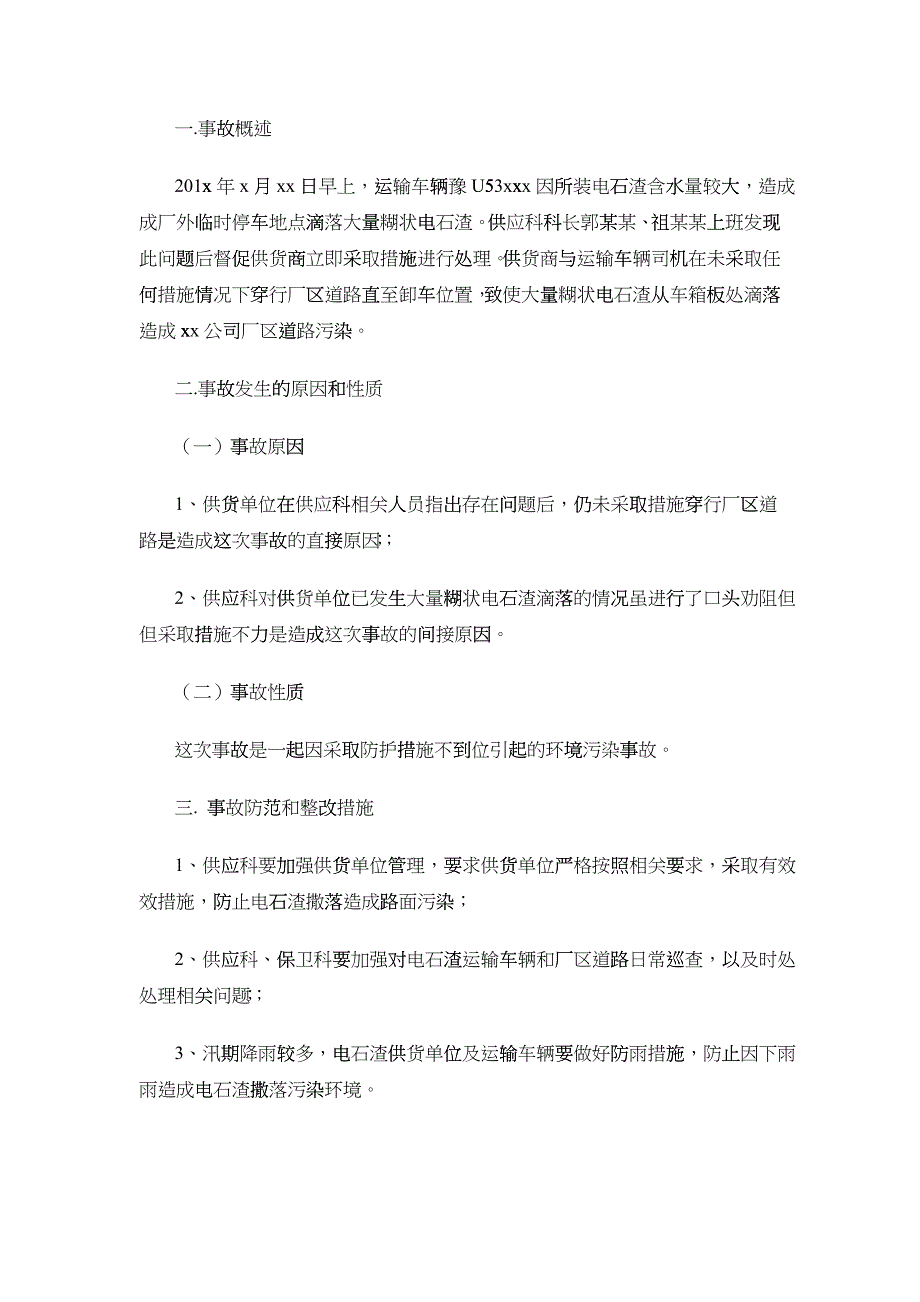 一.事故概述

201x 年 x 月 xx 日早上，运输车辆豫 U53xxx 因所装电石渣含水量较大，造成成厂外临时停车地点滴落大量糊状电石渣。供应科科长郭某某、祖某某上班发现此问题后督促供货商立即采取措施进行处理。供货商与运输车辆司机在未采取任何措施情况下穿行厂区道路直至卸车位置，致使大量糊状电石渣从车箱板处滴落造成 xx 公司厂区道路污染。

二.事故发生的原因和性质

（一）事故原因

1、供货单位在供应科相关人员指出存在问题后，仍未采取措施穿行厂区道路是造成这次事故的直接原因；

2、供应科对供货单位已发生大量糊状电石渣滴落的情况虽进行了口头劝阻但但采取措施不力是造成这次事故的间接原因。

（二）事故性质

这次事故是一起因采取防护措施不到位引起的环境污染事故。

三. 事故防范和整改措施

1、供应科要加强供货单位管理，要求供货单位严格按照相关要求，采取有效效措施，防止电石渣撒落造成路面污染；

2、供应科、保卫科要加强对电石渣运输车辆和厂区道路日常巡查，以及时处处理相关问题；

3、汛期降雨较多，电石渣供货单位及运输车辆要做好防雨措施，防止因下雨雨造成电石渣撒落污染环境。